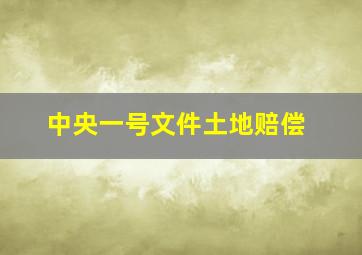 中央一号文件土地赔偿